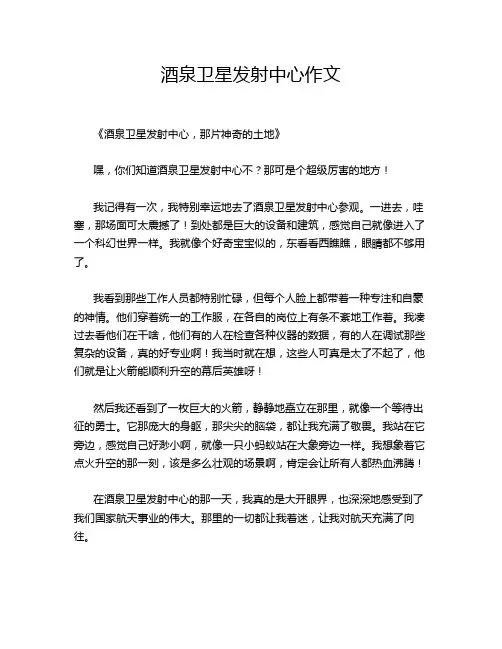 酒泉卫星发射中心作文

《酒泉卫星发射中心，那片神奇的土地》

嘿，你们知道酒泉卫星发射中心不？那可是个超级厉害的地方！

我记得有一次，我特别幸运地去了酒泉卫星发射中心参观。一进去，哇塞，那场面可太震撼了！到处都是巨大的设备和建筑，感觉自己就像进入了一个科幻世界一样。我就像个好奇宝宝似的，东看看西瞧瞧，眼睛都不够用了。

我看到那些工作人员都特别忙碌，但每个人脸上都带着一种专注和自豪的神情。他们穿着统一的工作服，在各自的岗位上有条不紊地工作着。我凑过去看他们在干啥，他们有的人在检查各种仪器的数据，有的人在调试那些复杂的设备，真的好专业啊！我当时就在想，这些人可真是太了不起了，他们就是让火箭能顺利升空的幕后英雄呀！

然后我还看到了一枚巨大的火箭，静静地矗立在那里，就像一个等待出征的勇士。它那庞大的身躯，那尖尖的脑袋，都让我充满了敬畏。我站在它旁边，感觉自己好渺小啊，就像一只小蚂蚁站在大象旁边一样。我想象着它点火升空的那一刻，该是多么壮观的场景啊，肯定会让所有人都热血沸腾！

在酒泉卫星发射中心的那一天，我真的是大开眼界，也深深地感受到了我们国家航天事业的伟大。那里的一切都让我着迷，让我对航天充满了向往。